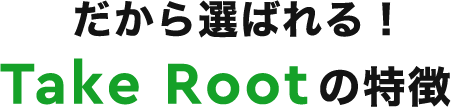 だから選ばれる！

Take Rootの特徴